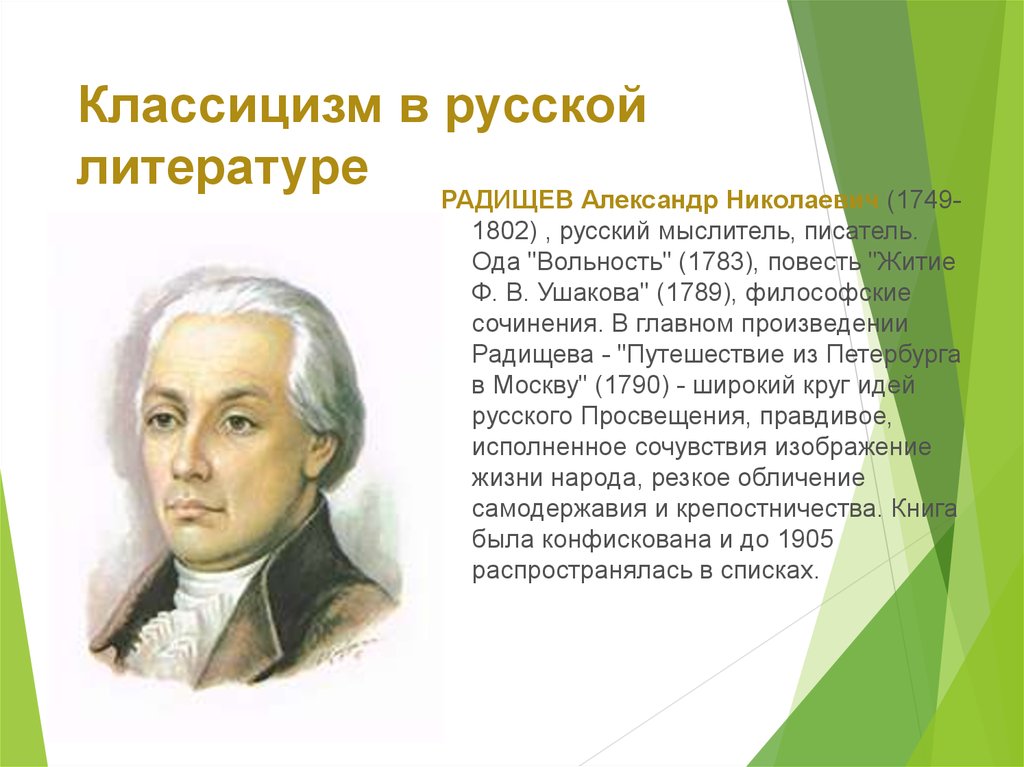 Классицизм в русской литературе

РАДИЩЕВ Александр Николаевич (1749-1802) , русский мыслитель, писатель. Ода "Вольность" (1783), повесть "Житие Ф. В. Ушакова" (1789), философские сочинения. В главном произведении Радищева - "Путешествие из Петербурга в Москву" (1790) - широкий круг идей русского Просвещения, правдивое, исполненное сочувствия изображение жизни народа, резкое обличение самодержавия и крепостничества. Книга была конфискована и до 1905 распространялась в списках.